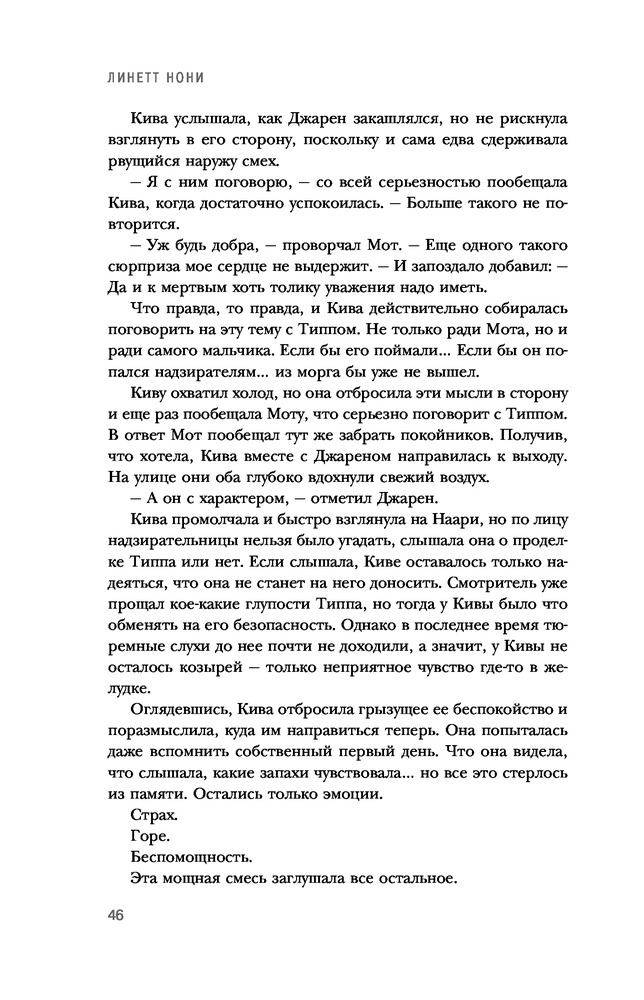 ЛИНЕТТ НОНИ

Кива услышала, как Джарен закашлялся, но не рискнула взглянуть в его сторону, поскольку и сама едва сдерживала рвущийся наружу смех.

— Я с ним поговорю, — со всей серьезностью пообещала Кива, когда достаточно успокоилась. — Больше такого не повторится.

— Уж будь добра, — проворчал Мот. — Еще одного такого сюрприза мое сердце не выдержит. — И запоздало добавил: — Да и к мертвым хоть толику уважения надо иметь.

Что правда, то правда, и Кива действительно собиралась поговорить на эту тему с Типпом. Не только ради Мота, но и ради самого мальчика. Если бы его поймали... Если бы он попался надзирателям... из морга бы уже не вышел.

Киву охватил холод, но она отбросила эти мысли в сторону и еще раз пообещала Моту, что серьезно поговорит с Типпом. В ответ Мот пообещал тут же забрать покойников. Получив, что хотела, Кива вместе с Джареном направилась к выходу. На улице они оба глубоко вдохнули свежий воздух.

— А он с характером, — отметил Джарен.

Кива промолчала и быстро взглянула на Наари, но по лицу надзирательницы нельзя было угадать, слышала она о проделке Типпа или нет. Если слышала, Киве оставалось только надеяться, что она не станет на него доносить. Смотритель уже прощал кое-какие глупости Типпа, но тогда у Кивы было что обменять на его безопасность. Однако в последнее время тюремные слухи до нее почти не доходили, а значит, у Кивы не осталось козырей — только неприятное чувство где-то в желудке.

Оглядевшись, Кива отбросила грызущее ее беспокойство и поразмыслила, куда им направиться теперь. Она попыталась даже вспомнить собственный первый день. Что она видела, что слышала, какие запахи чувствовала... но все это стерлось из памяти. Остались только эмоции.

Страх.

Горе.

Беспомощность.

Эта мощная смесь заглушала все остальное.

46